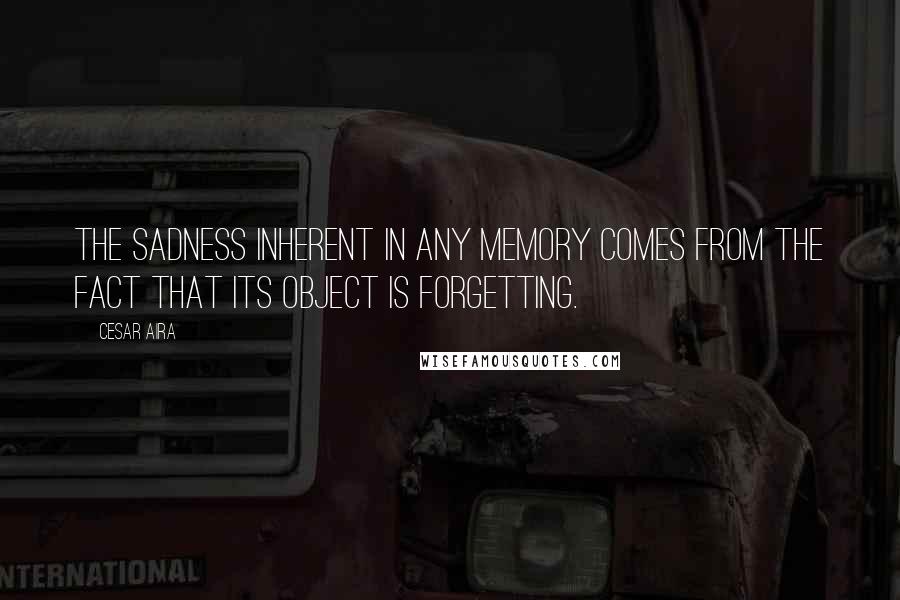 THE SADNESS INHERENT IN ANY MEMORY COMES FROM THE FACT THAT ITS OBJECT IS FORGETTING.

CESAR AIRA

WISEFAMOUSQUOTES.COM

NTERNATIONAL